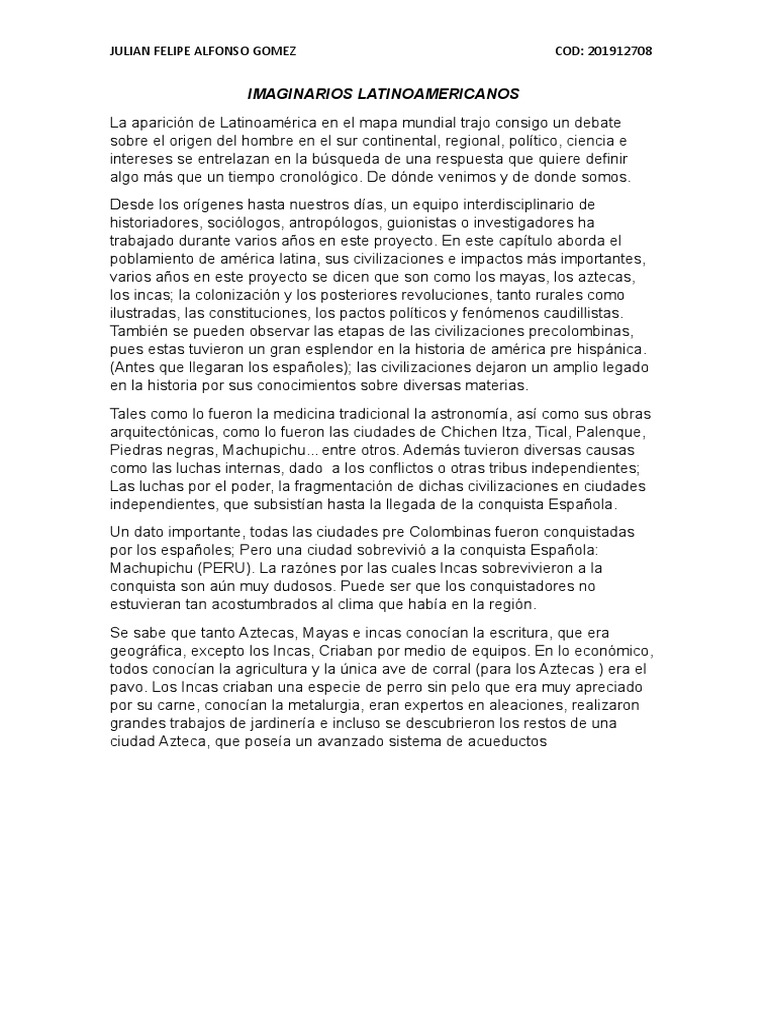 JULIAN FELIPE ALFONSO GOMEZ

COD: 201912708

IMAGINARIOS LATINOAMERICANOS

La aparición de Latinoamérica en el mapa mundial trajo consigo un debate sobre el origen del hombre en el sur continental, regional, político, ciencia e intereses se entrelazan en la búsqueda de una respuesta que quiere definir algo más que un tiempo cronológico. De dónde venimos y de donde somos.

Desde los orígenes hasta nuestros días, un equipo interdisciplinario de historiadores, sociólogos, antropólogos, guionistas o investigadores ha trabajado durante varios años en este proyecto. En este capítulo aborda el poblamiento de américa latina, sus civilizaciones e impactos más importantes, varios años en este proyecto se dicen que son como los mayas, los aztecas, los incas; la colonización y los posteriores revoluciones, tanto rurales como ilustradas, las constituciones, los pactos políticos y fenómenos caudillistas. También se pueden observar las etapas de las civilizaciones precolombinas, pues estas tuvieron un gran esplendor en la historia de américa pre hispánica. (Antes que llegaran los españoles); las civilizaciones dejaron un amplio legado en la historia por sus conocimientos sobre diversas materias.

Tales como lo fueron la medicina tradicional la astronomía, así como sus obras arquitectónicas, como lo fueron las ciudades de Chichen Itza, Tical, Palenque, Piedras negras, Machupichu... entre otros. Además tuvieron diversas causas como las luchas internas, dado a los conflictos o otras tribus independientes; Las luchas por el poder, la fragmentación de dichas civilizaciones en ciudades independientes, que subsistían hasta la llegada de la conquista Española.

Un dato importante, todas las ciudades pre Colombinas fueron conquistadas por los españoles; Pero una ciudad sobrevivió a la conquista Española: Machupichu (PERU). La razónes por las cuales Incas sobrevivieron a la conquista son aún muy dudosos. Puede ser que los conquistadores no estuvieran tan acostumbrados al clima que había en la región.

Se sabe que tanto Aztecas, Mayas e incas conocían la escritura, que era geográfica, excepto los Incas, Criaban por medio de equipos. En lo económico, todos conocían la agricultura y la única ave de corral (para los Aztecas ) era el pavo. Los Incas criaban una especie de perro sin pelo que era muy apreciado por su carne, conocían la metalurgia, eran expertos en aleaciones, realizaron grandes trabajos de jardinería e incluso se descubrieron los restos de una ciudad Azteca, que poseía un avanzado sistema de acueductos